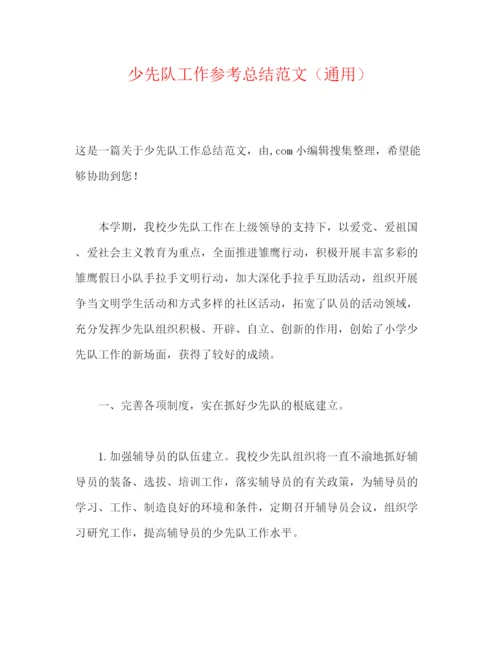 少先队工作参考总结范文（通用）

这是一篇关于少先队工作总结范文，由,com 小编辑搜集整理，希望能够协助到您！

本学期，我校少先队工作在上级领导的支持下，以爱党、爱祖国、爱社会主义教育为重点，全面推进雏鹰行动，积极开展丰富多彩的雏鹰假日小队手拉手文明行动，加大深化手拉手互助活动，组织开展争当文明学生活动和方式多样的社区活动，拓宽了队员的活动领域，充分发挥少先队组织积极、开辟、自立、创新的作用，创始了小学少先队工作的新场面，获得了较好的成绩。

一、完善各项制度，实在抓好少先队的根底建立。

1. 加强辅导员的队伍建立。我校少先队组织将一直不渝地抓好辅导员的装备、选拔、培训工作，落实辅导员的有关政策，为辅导员的学习、工作、制造良好的环境和条件，定期召开辅导员会议，组织学习研究工作，提高辅导员的少先队工作水平。